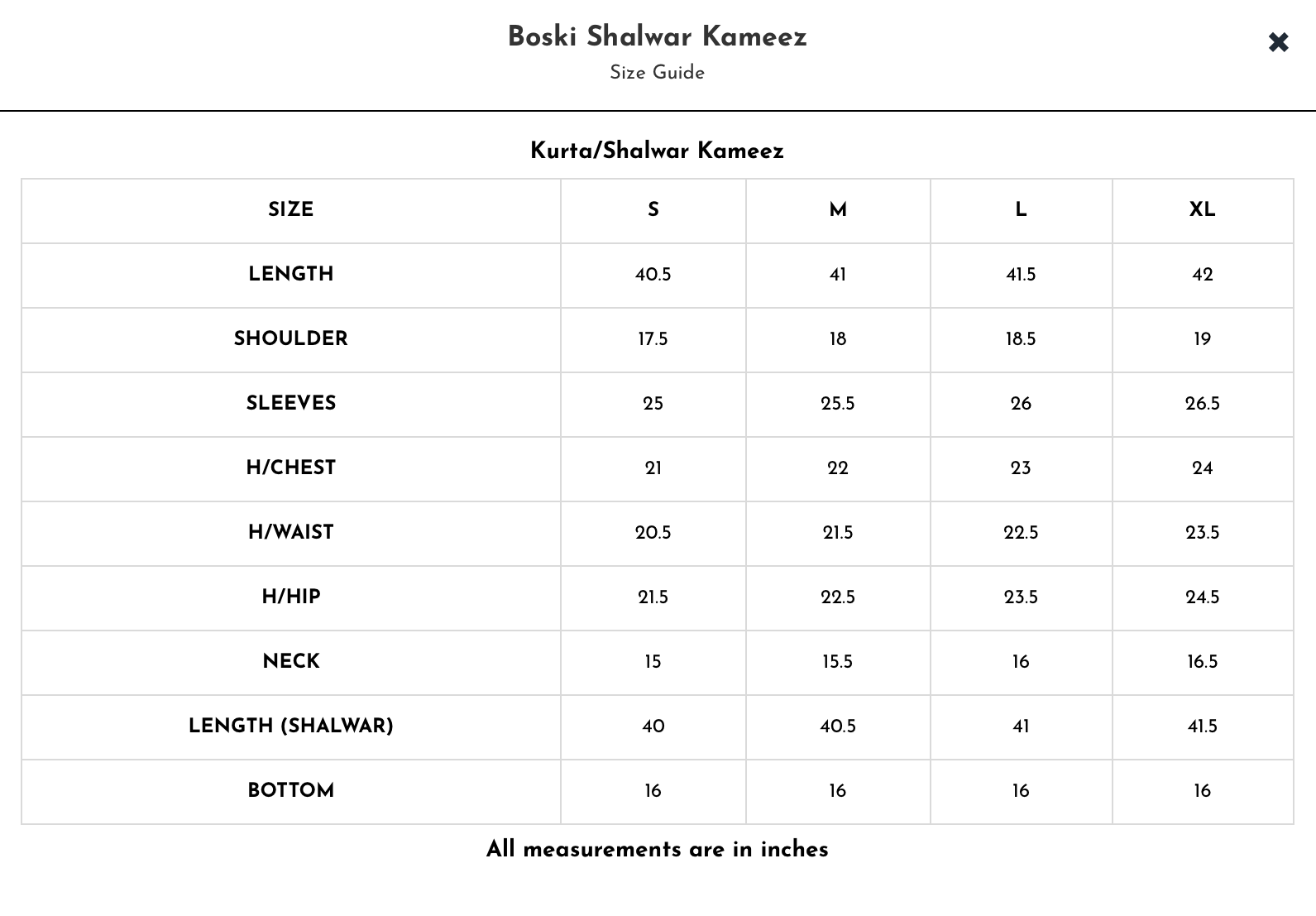 Boski Shalwar Kameez
Size Guide

✖

Kurta/Shalwar Kameez

| SIZE | S | M | L | XL |
|---|---|---|---|---|
| LENGTH | 40.5 | 41 | 41.5 | 42 |
| SHOULDER | 17.5 | 18 | 18.5 | 19 |
| SLEEVES | 25 | 25.5 | 26 | 26.5 |
| H/CHEST | 21 | 22 | 23 | 24 |
| H/WAIST | 20.5 | 21.5 | 22.5 | 23.5 |
| H/HIP | 21.5 | 22.5 | 23.5 | 24.5 |
| NECK | 15 | 15.5 | 16 | 16.5 |
| LENGTH (SHALWAR) | 40 | 40.5 | 41 | 41.5 |
| BOTTOM | 16 | 16 | 16 | 16 |

All measurements are in inches